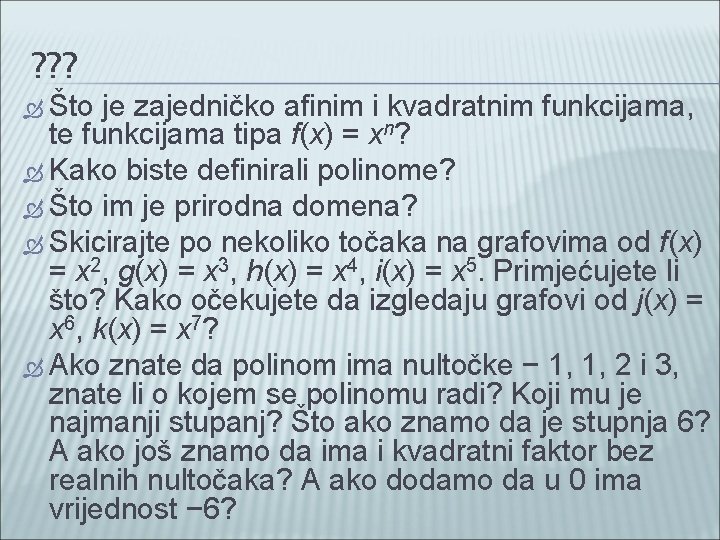 ???

Što je zajedničko afinim i kvadratnim funkcijama, te funkcijama tipa $f(x) = x^n$?

Kako biste definirali polinome?

Što im je prirodna domena?

Skicirajte po nekoliko točaka na grafovima od $f(x) = x^2$, $g(x) = x^3$, $h(x) = x^4$, $i(x) = x^5$. Primjećujete li što? Kako očekujete da izgledaju grafovi od $j(x) = x^6$, $k(x) = x^7$?

Ako znate da polinom ima nultočke − 1, 1, 2 i 3, znate li o kojem se polinomu radi? Koji mu je najmanji stupanj? Što ako znamo da je stupnja 6? A ako još znamo da ima i kvadratni faktor bez realnih nultočaka? A ako dodamo da u 0 ima vrijednost −6?